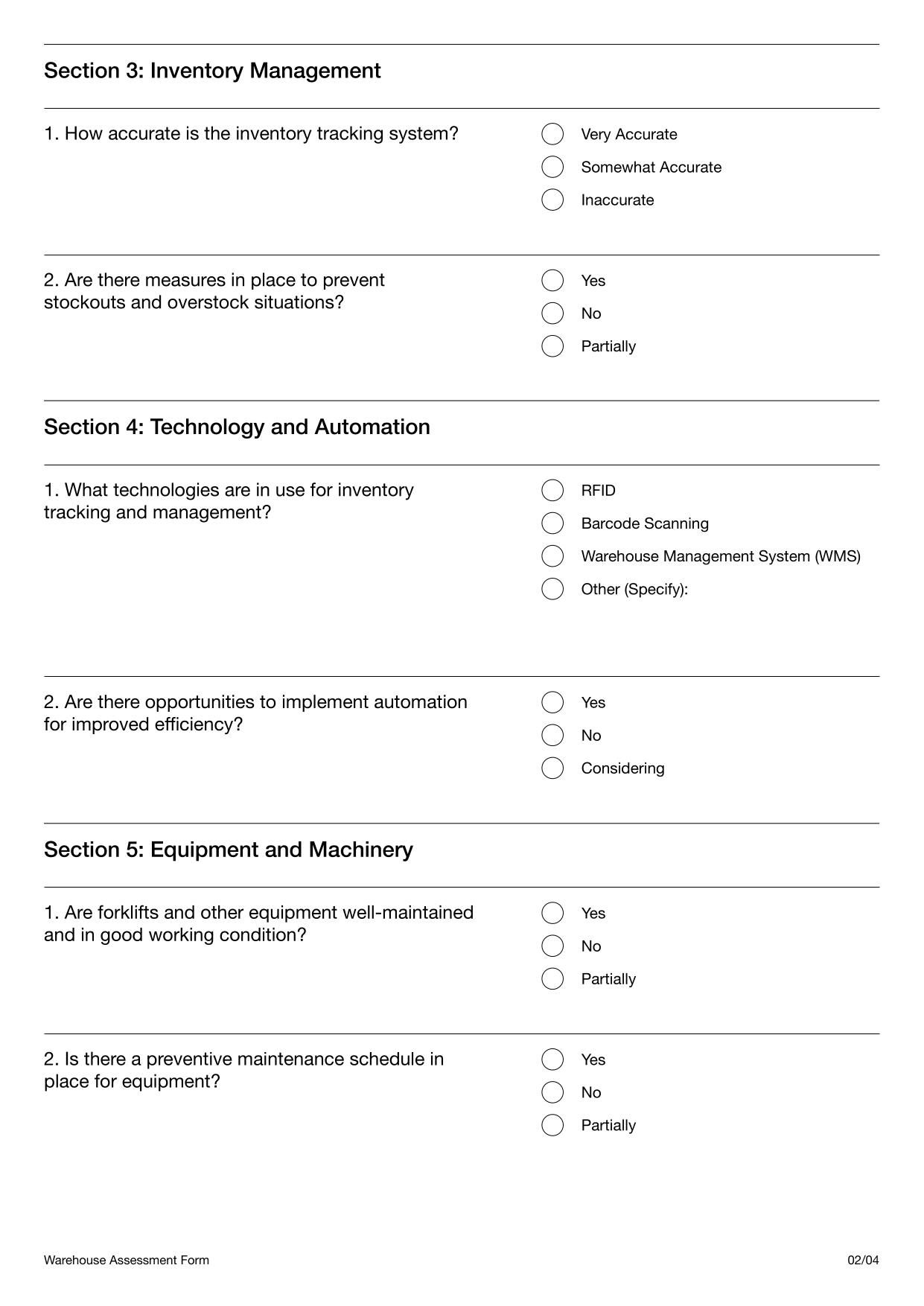 Section 3: Inventory Management

1. How accurate is the inventory tracking system?

Very Accurate
Somewhat Accurate
Inaccurate

2. Are there measures in place to prevent stockouts and overstock situations?

Yes
No
Partially

Section 4: Technology and Automation

1. What technologies are in use for inventory tracking and management?

RFID
Barcode Scanning
Warehouse Management System (WMS)
Other (Specify):

2. Are there opportunities to implement automation for improved efficiency?

Yes
No
Considering

Section 5: Equipment and Machinery

1. Are forklifts and other equipment well-maintained and in good working condition?

Yes
No
Partially

2. Is there a preventive maintenance schedule in place for equipment?

Yes
No
Partially

Warehouse Assessment Form

02/04